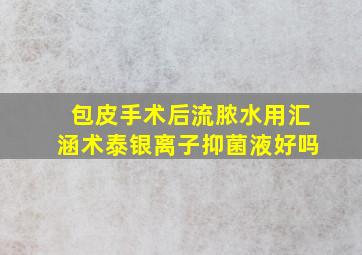 包皮手术后流脓水用汇涵术泰银离子抑菌液好吗